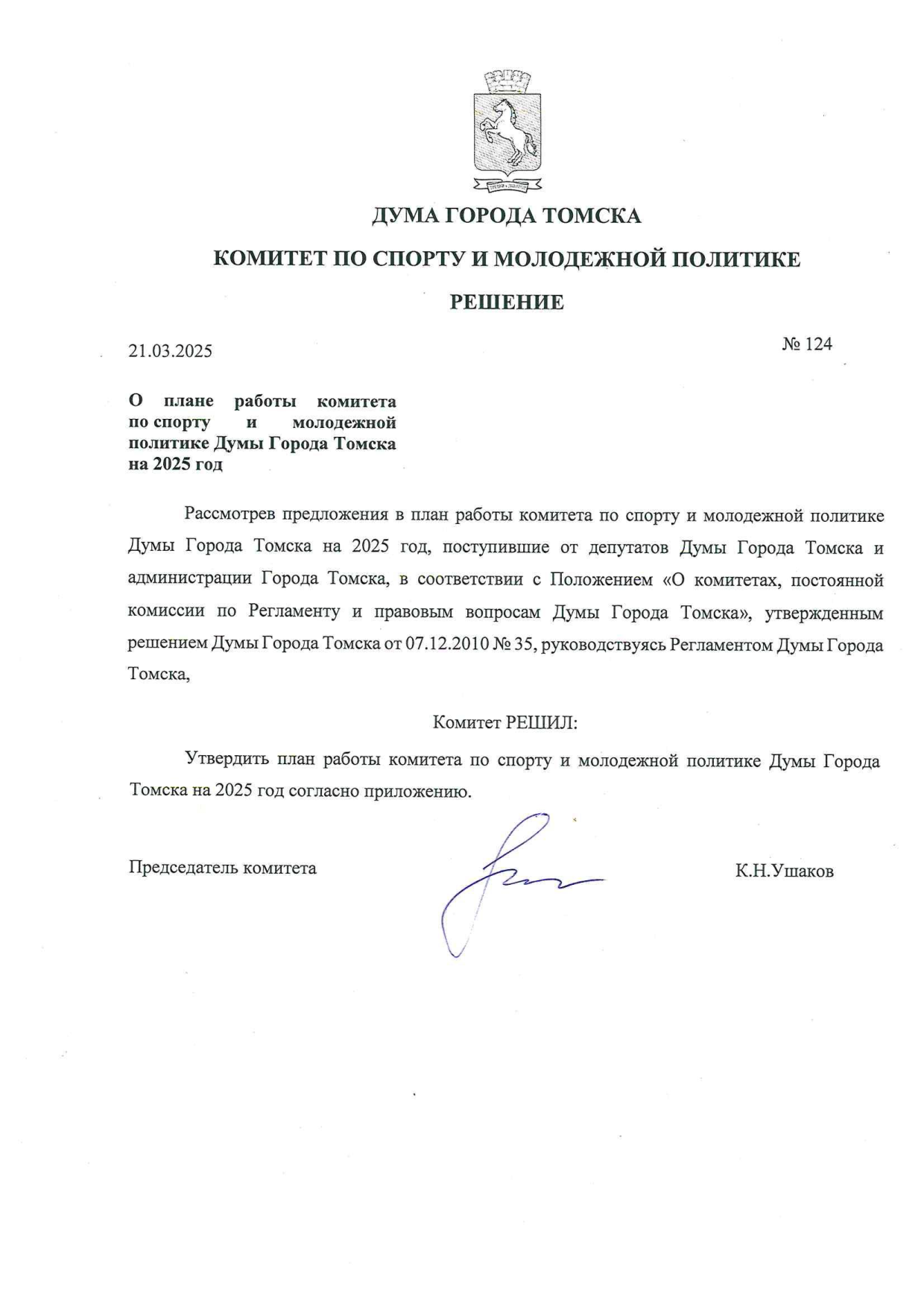 ДУМА ГОРОДА ТОМСКА

КОМИТЕТ ПО СПОРТУ И МОЛОДЕЖНОЙ ПОЛИТИКЕ

РЕШЕНИЕ

21.03.2025

№ 124

О плане работы комитета по спорту и молодежной политике Думы Города Томска на 2025 год

Рассмотрев предложения в план работы комитета по спорту и молодежной политике Думы Города Томска на 2025 год, поступившие от депутатов Думы Города Томска и администрации Города Томска, в соответствии с Положением «О комитетах, постоянной комиссии по Регламенту и правовым вопросам Думы Города Томска», утвержденным решением Думы Города Томска от 07.12.2010 № 35, руководствуясь Регламентом Думы Города Томска,

Комитет РЕШИЛ:

Утвердить план работы комитета по спорту и молодежной политике Думы Города Томска на 2025 год согласно приложению.

Председатель комитета

К.Н.Ушаков